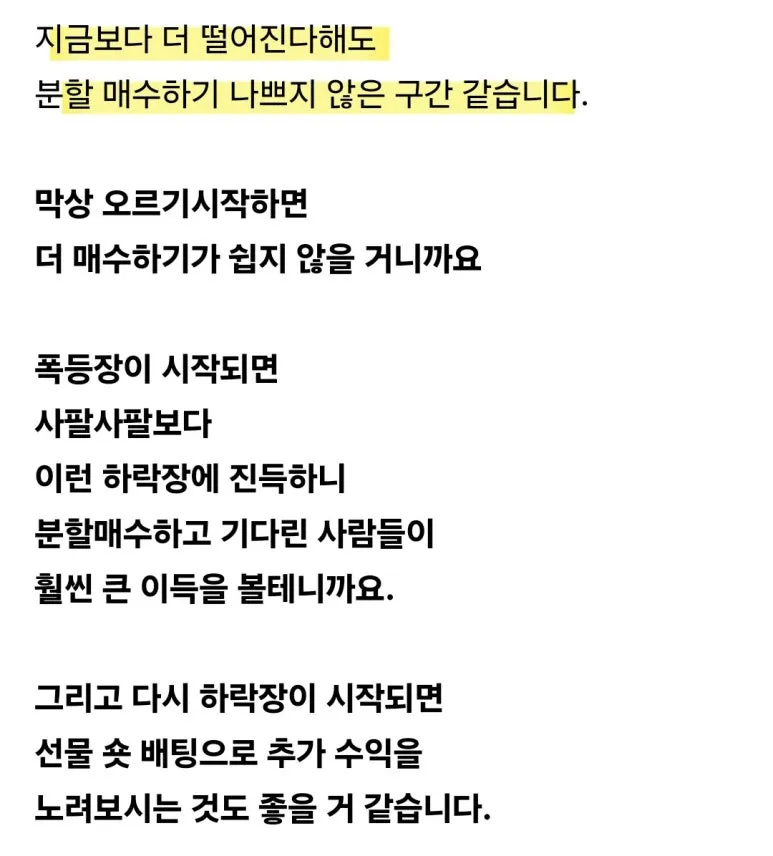 지금보다 더 떨어진다해도
분할 매수하기 나쁘지 않은 구간 같습니다.

막상 오르기시작하면
더 매수하기가 쉽지 않을 거니까요

폭등장이 시작되면
사팔사팔보다
이런 하락장에 진득하니
분할매수하고 기다린 사람들이
훨씬 큰 이득을 볼테니까요.

그리고 다시 하락장이 시작되면
선물 숏 배팅으로 추가 수익을
노려보시는 것도 좋을 거 같습니다.